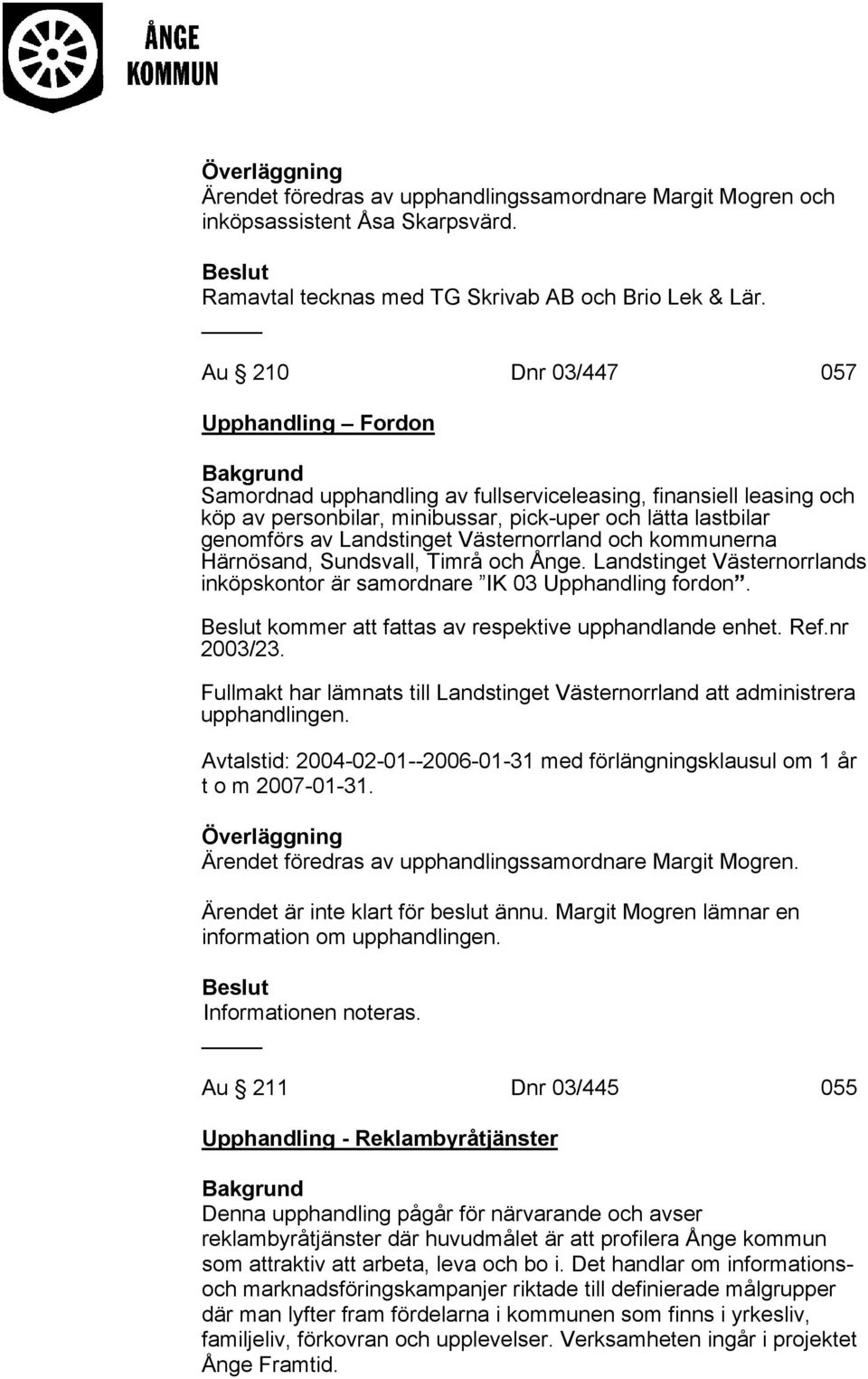 ÅNGE
KOMMUN

Överläggning
Ärendet föredras av upphandlingssamordnare Margit Mogren och inköpsassistent Åsa Skarpsvärd.

Beslut
Ramavtal tecknas med TG Skrivab AB och Brio Lek & Lär.

Au § 210 Dnr 03/447 057

Upphandling – Fordon

Bakgrund
Samordnad upphandling av fullserviceleasing, finansiell leasing och köp av personbilar, minibussar, pick-uper och lätta lastbilar genomförs av Landstinget Västernorrland och kommunerna Härnösand, Sundsvall, Timrå och Ånge. Landstinget Västernorrlands inköpskontor är samordnare ”IK 03 Upphandling fordon”.

Beslut kommer att fattas av respektive upphandlande enhet. Ref.nr 2003/23.

Fullmakt har lämnats till Landstinget Västernorrland att administrera upphandlingen.

Avtalstid: 2004-02-01--2006-01-31 med förlängningsklausul om 1 år t o m 2007-01-31.

Överläggning
Ärendet föredras av upphandlingssamordnare Margit Mogren.

Ärendet är inte klart för beslut ännu. Margit Mogren lämnar en information om upphandlingen.

Beslut
Informationen noteras.

Au § 211 Dnr 03/445 055

Upphandling - Reklambyråtjänster

Bakgrund
Denna upphandling pågår för närvarande och avser reklambyråtjänster där huvudmålet är att profilera Ånge kommun som attraktiv att arbeta, leva och bo i. Det handlar om informations- och marknadsföringskampanjer riktade till definierade målgrupper där man lyfter fram fördelarna i kommunen som finns i yrkesliv, familjeliv, förkovran och upplevelser. Verksamheten ingår i projektet Ånge Framtid.